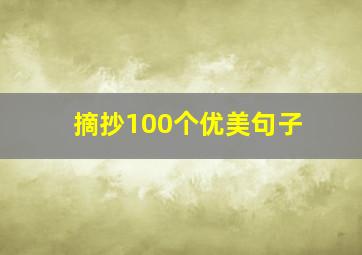 摘抄100个优美句子